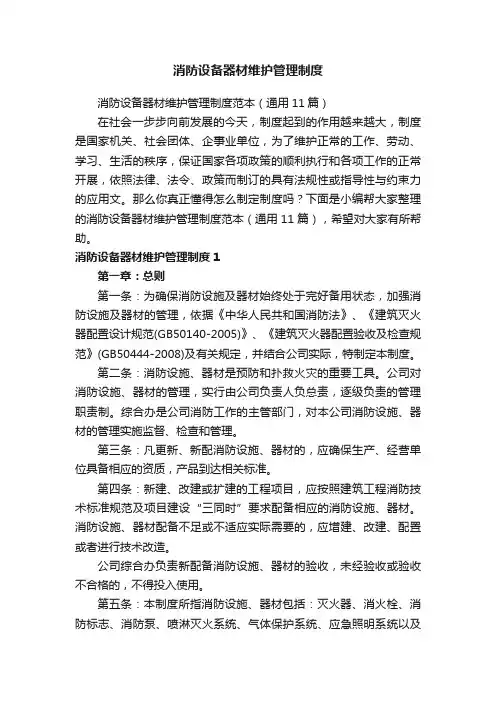 消防设备器材维护管理制度

消防设备器材维护管理制度范本（通用 11 篇）

在社会一步步向前发展的今天，制度起到的作用越来越大，制度是国家机关、社会团体、企事业单位，为了维护正常的工作、劳动、学习、生活的秩序，保证国家各项政策的顺利执行和各项工作的正常开展，依照法律、法令、政策而制订的具有法规性或指导性与约束力的应用文。那么你真正懂得怎么制定制度吗？下面是小编帮大家整理的消防设备器材维护管理制度范本（通用 11 篇），希望对大家有所帮助。

消防设备器材维护管理制度 1

第一章：总则

第一条：为确保消防设施及器材始终处于完好备用状态，加强消防设施及器材的管理，依据《中华人民共和国消防法》、《建筑灭火器配置设计规范(GB50140-2005)》、《建筑灭火器配置验收及检查规范》(GB50444-2008)及有关规定，并结合公司实际，特制定本制度。

第二条：消防设施、器材是预防和扑救火灾的重要工具。公司对消防设施、器材的管理，实行由公司负责人负总责，逐级负责的管理职责制。综合办是公司消防工作的主管部门，对本公司消防设施、器材的管理实施监督、检查和管理。

第三条：凡更新、新配消防设施、器材的，应确保生产、经营单位具备相应的资质，产品到达相关标准。

第四条：新建、改建或扩建的工程项目，应按照建筑工程消防技术标准规范及项目建设“三同时”要求配备相应的消防设施、器材。消防设施、器材配备不足或不适应实际需要的，应增建、改建、配置或者进行技术改造。

公司综合办负责新配备消防设施、器材的验收，未经验收或验收不合格的，不得投入使用。

第五条：本制度所指消防设施、器材包括：灭火器、消火栓、消防标志、消防泵、喷淋灭火系统、气体保护系统、应急照明系统以及